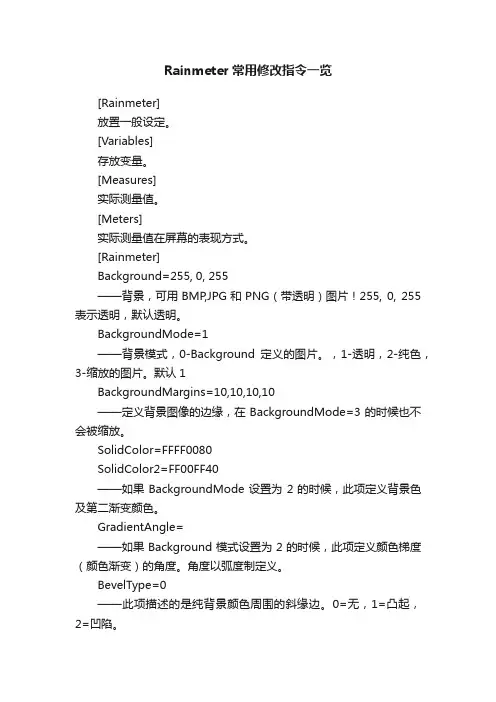 Rainmeter 常用修改指令一览

[Rainmeter]

放置一般设定。

[Variables]

存放变量。

[Measures]

实际测量值。

[Meters]

实际测量值在屏幕的表现方式。

[Rainmeter]

Background=255, 0, 255

——背景，可用 BMP,JPG 和 PNG（带透明）图片！255, 0, 255 表示透明，默认透明。

BackgroundMode=1

——背景模式，0-Background 定义的图片。，1-透明，2-纯色，3-缩放的图片。默认 1

BackgroundMargins=10,10,10,10

——定义背景图像的边缘，在 BackgroundMode=3 的时候也不会被缩放。

SolidColor=FFFF0080

SolidColor2=FF00FF40

——如果 BackgroundMode 设置为 2 的时候，此项定义背景色及第二渐变颜色。

GradientAngle=

——如果 Background 模式设置为 2 的时候，此项定义颜色梯度（颜色渐变）的角度。角度以弧度制定义。

BevelType=0

——此项描述的是纯背景颜色周围的斜缘边。0=无，1=凸起，2=凹陷。